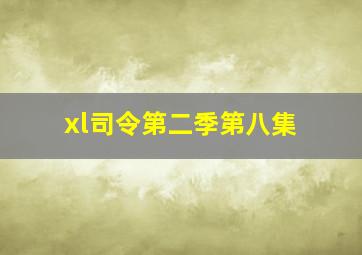 xl司令第二季第八集